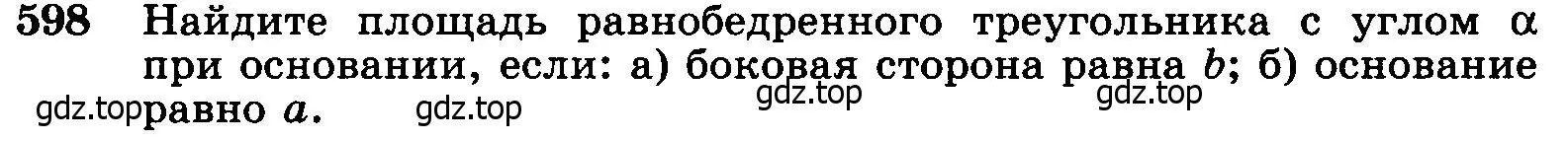 598 Найдите площадь равнобедренного треугольника с углом $\alpha$ при основании, если: а) боковая сторона равна $b$; б) основание равно $a$.

gdz.top gdz.top gdz.top gdz.top